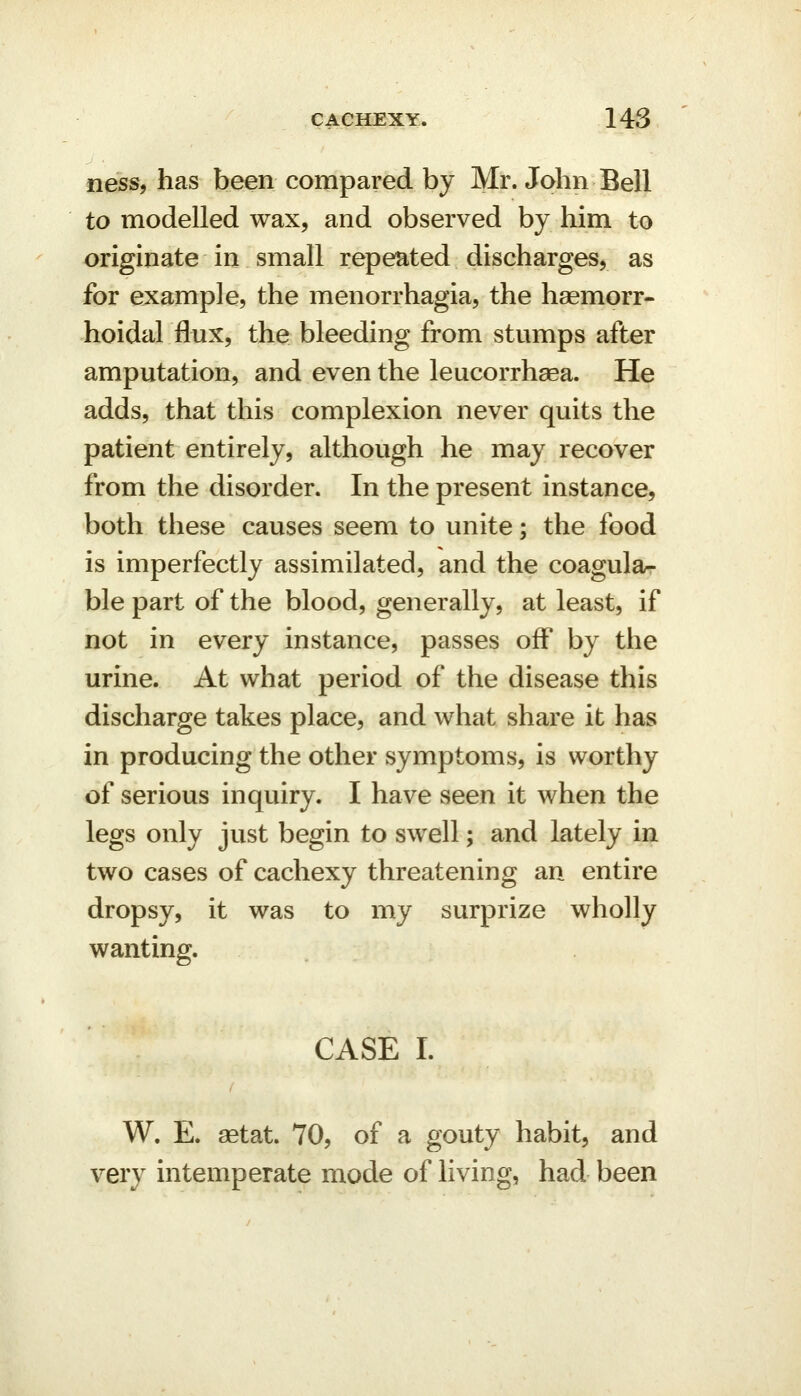 CACHEXY. 143

ness, has been compared by Mr. John Bell to modelled wax, and observed by him to originate in small repeated discharges, as for example, the menorrhagia, the hæmorrhoidal flux, the bleeding from stumps after amputation, and even the leucorrhæa. He adds, that this complexion never quits the patient entirely, although he may recover from the disorder. In the present instance, both these causes seem to unite; the food is imperfectly assimilated, and the coagulable part of the blood, generally, at least, if not in every instance, passes off by the urine. At what period of the disease this discharge takes place, and what share it has in producing the other symptoms, is worthy of serious inquiry. I have seen it when the legs only just begin to swell; and lately in two cases of cachexy threatening an entire dropsy, it was to my surprize wholly wanting.

CASE I.

W. E. ætat. 70, of a gouty habit, and very intemperate mode of living, had been